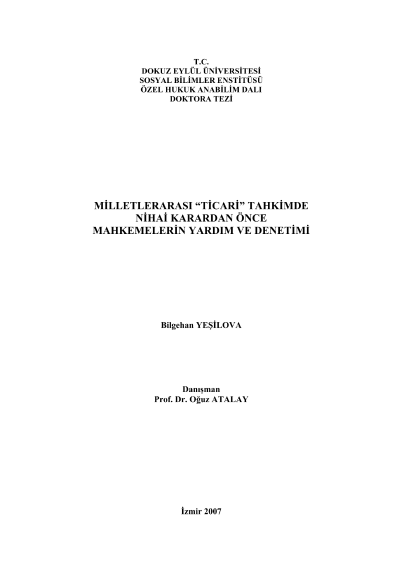 T.C.
DOKUZ EYLÜL ÜNİVERSİTESİ
SOSYAL BİLİMLER ENSTİTÜSÜ
ÖZEL HUKUK ANABİLİM DALI
DOKTORA TEZİ

MİLLETLERARASI "TİCARİ" TAHKİMDE
NİHAİ KARARDAN ÖNCE
MAHKEMELERİN YARDIM VE DENETİMİ

Bilgehan YEŞİLOVA

Danışman
Prof. Dr. Oğuz ATALAY

İzmir 2007